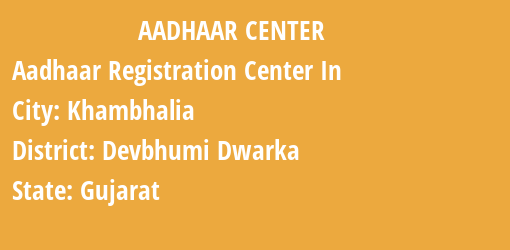 AADHAAR CENTER

Aadhaar Registration Center In

City: Khambhalia

District: Devbhumi Dwarka

State: Gujarat